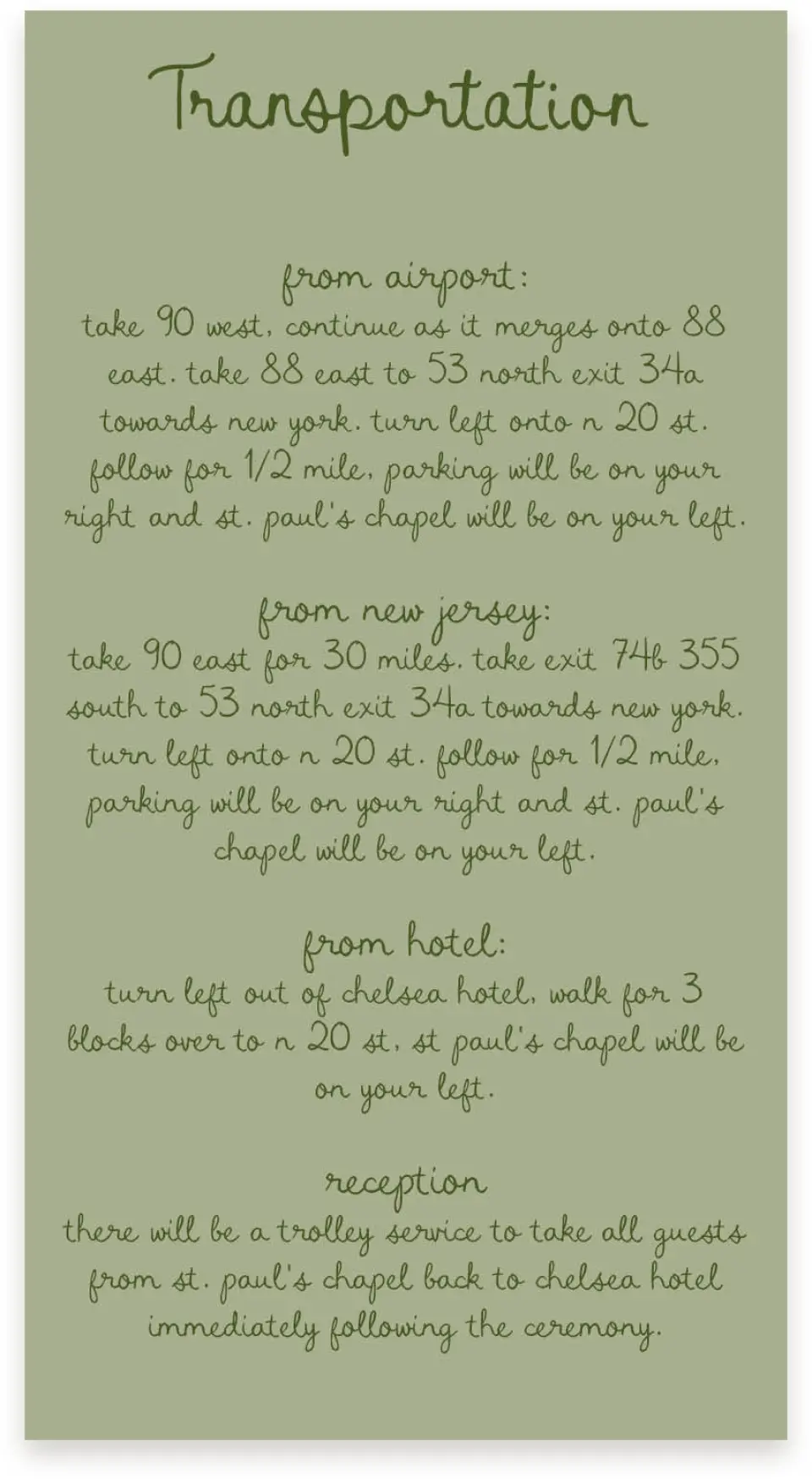 Transportation

from airport:
take 90 west, continue as it merges onto 88 east. take 88 east to 53 north exit 34a towards new york. turn left onto n 20 st. follow for 1/2 mile, parking will be on your right and st. paul's chapel will be on your left.

from new jersey:
take 90 east for 30 miles. take exit 74b 355 south to 53 north exit 34a towards new york. turn left onto n 20 st. follow for 1/2 mile, parking will be on your right and st. paul's chapel will be on your left.

from hotel:
turn left out of chelsea hotel, walk for 3 blocks over to n 20 st, st paul's chapel will be on your left.

reception
there will be a trolley service to take all guests from st. paul's chapel back to chelsea hotel immediately following the ceremony.